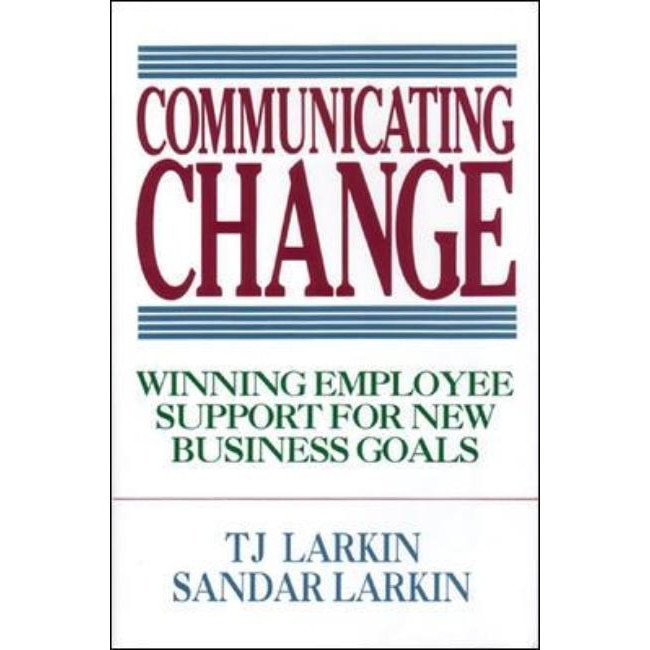 COMMUNICATING CHANGE

WINNING EMPLOYEE SUPPORT FOR NEW BUSINESS GOALS

TJ LARKIN
SANDAR LARKIN